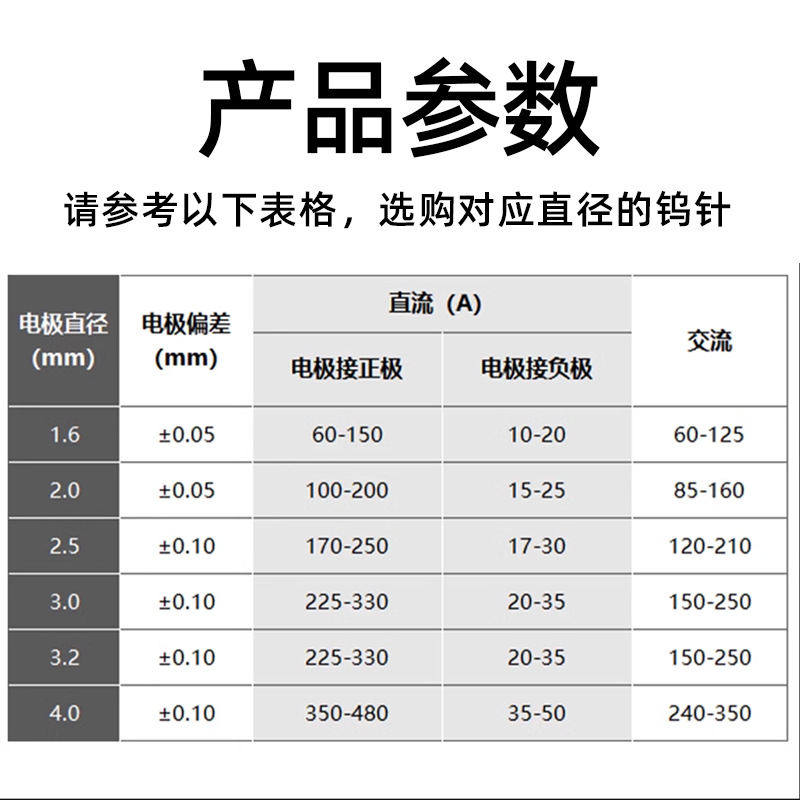 产品参数

请参考以下表格，选购对应直径的钨针

| 电极直径 (mm) | 电极偏差 (mm) | 直流（A） 电极接正极 | 直流（A） 电极接负极 | 交流 |
|---|---|---|---|---|
| 1.6 | ±0.05 | 60-150 | 10-20 | 60-125 |
| 2.0 | ±0.05 | 100-200 | 15-25 | 85-160 |
| 2.5 | ±0.10 | 170-250 | 17-30 | 120-210 |
| 3.0 | ±0.10 | 225-330 | 20-35 | 150-250 |
| 3.2 | ±0.10 | 225-330 | 20-35 | 150-250 |
| 4.0 | ±0.10 | 350-480 | 35-50 | 240-350 |